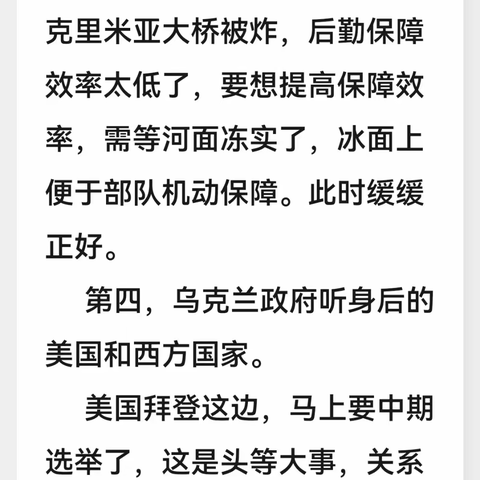 克里米亚大桥被炸，后勤保障效率太低了，要想提高保障效率，需等河面冻实了，冰面上便于部队机动保障。此时缓缓正好。

第四，乌克兰政府听身后的美国和西方国家。

美国拜登这边，马上要中期选举了，这是头等大事，关系